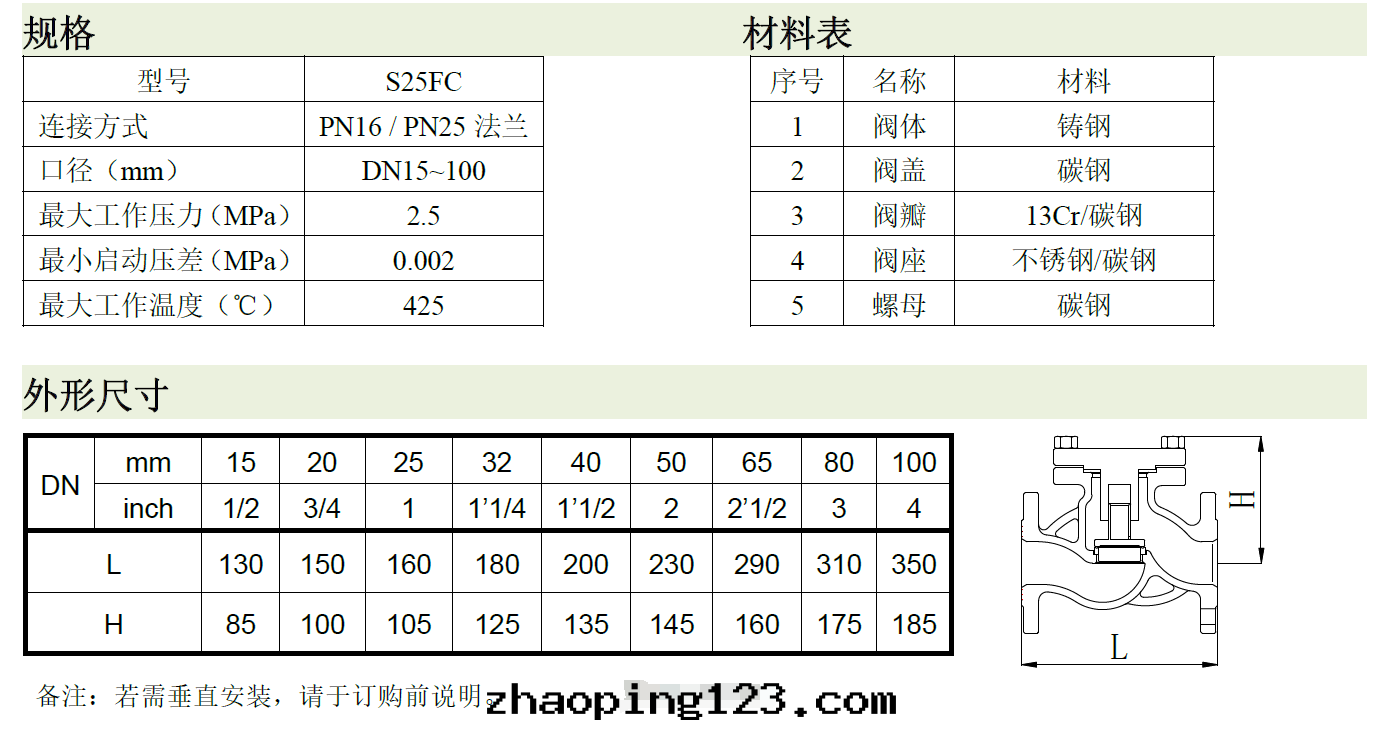 规格

| 型号 | S25FC |
|---|---|
| 连接方式 | PN16 / PN25 法兰 |
| 口径（mm） | DN15~100 |
| 最大工作压力（MPa） | 2.5 |
| 最小启动压差（MPa） | 0.002 |
| 最大工作温度（℃） | 425 |

材料表

| 序号 | 名称 | 材料 |
|---|---|---|
| 1 | 阀体 | 铸钢 |
| 2 | 阀盖 | 碳钢 |
| 3 | 阀瓣 | 13Cr/碳钢 |
| 4 | 阀座 | 不锈钢/碳钢 |
| 5 | 螺母 | 碳钢 |

外形尺寸

| DN | mm | 15 | 20 | 25 | 32 | 40 | 50 | 65 | 80 | 100 |
|---|---|---|---|---|---|---|---|---|---|---|
| | inch | 1/2 | 3/4 | 1 | 1'1/4 | 1'1/2 | 2 | 2'1/2 | 3 | 4 |
| L | | 130 | 150 | 160 | 180 | 200 | 230 | 290 | 310 | 350 |
| H | | 85 | 100 | 105 | 125 | 135 | 145 | 160 | 175 | 185 |

H

L

备注：若需垂直安装，请于订购前说明

zhaoping123.com